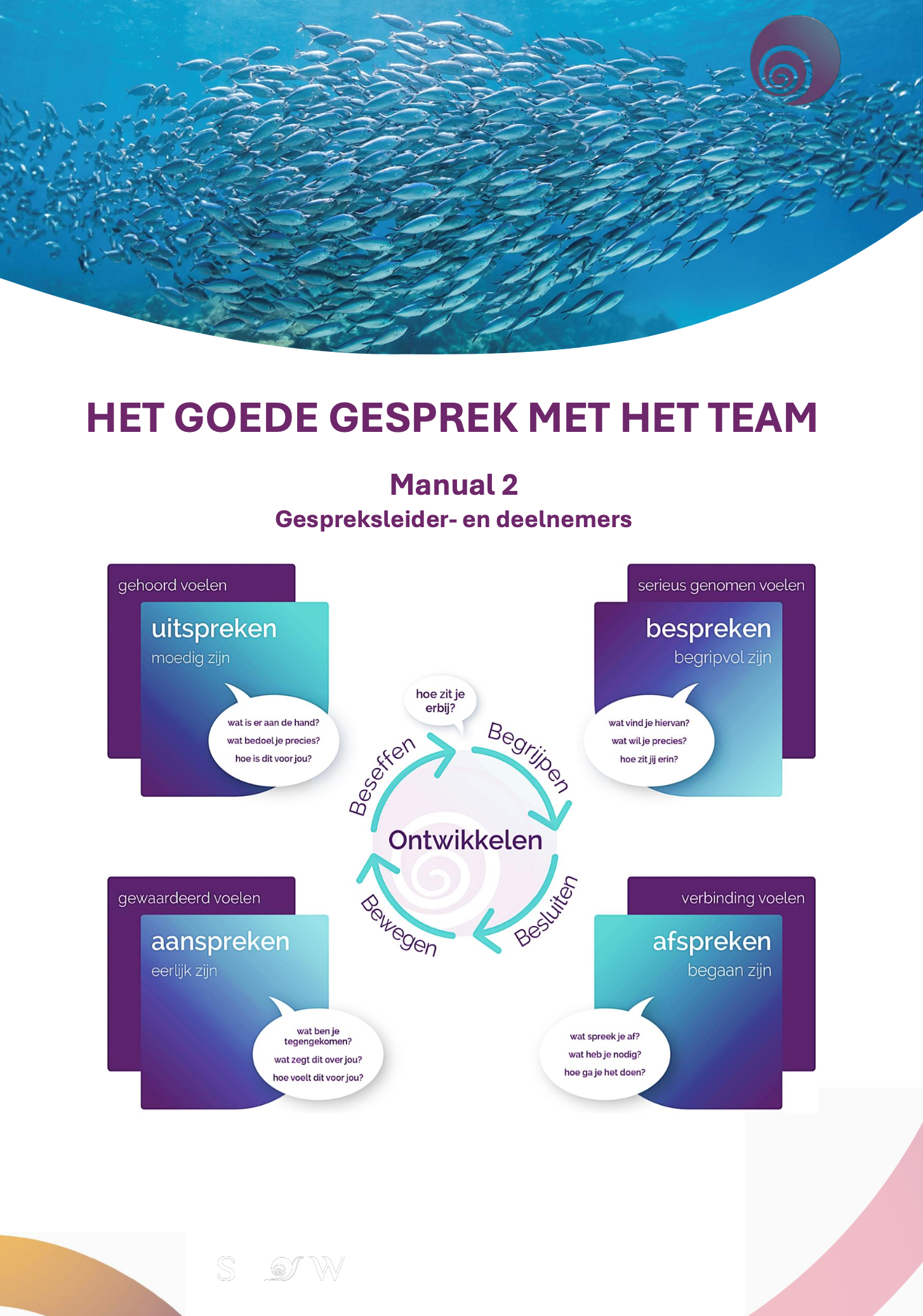 HET GOEDE GESPREK MET HET TEAM

Manual 2
Gespreksleider- en deelnemers

gehoord voelen

uitspreken
moedig zijn

wat is er aan de hand?
wat bedoel je precies?
hoe is dit voor jou?

serieus genomen voelen

bespreken
begripvol zijn

wat vind je hiervan?
wat wil je precies?
hoe zit jij erin?

hoe zit je erbij?

Beseffen
Begrijpen
Ontwikkelen
Besluiten
Bewegen

gewaardeerd voelen

aanspreken
eerlijk zijn

wat ben je tegengekomen?
wat zegt dit over jou?
hoe voelt dit voor jou?

verbinding voelen

afspreken
begaan zijn

wat spreek je af?
wat heb je nodig?
hoe ga je het doen?

S W